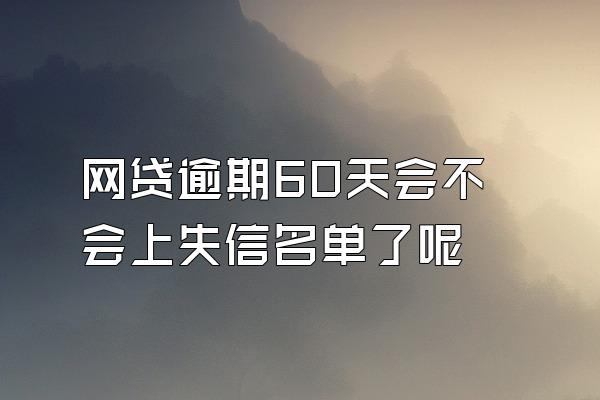 网贷逾期60天会不会上失信名单了呢